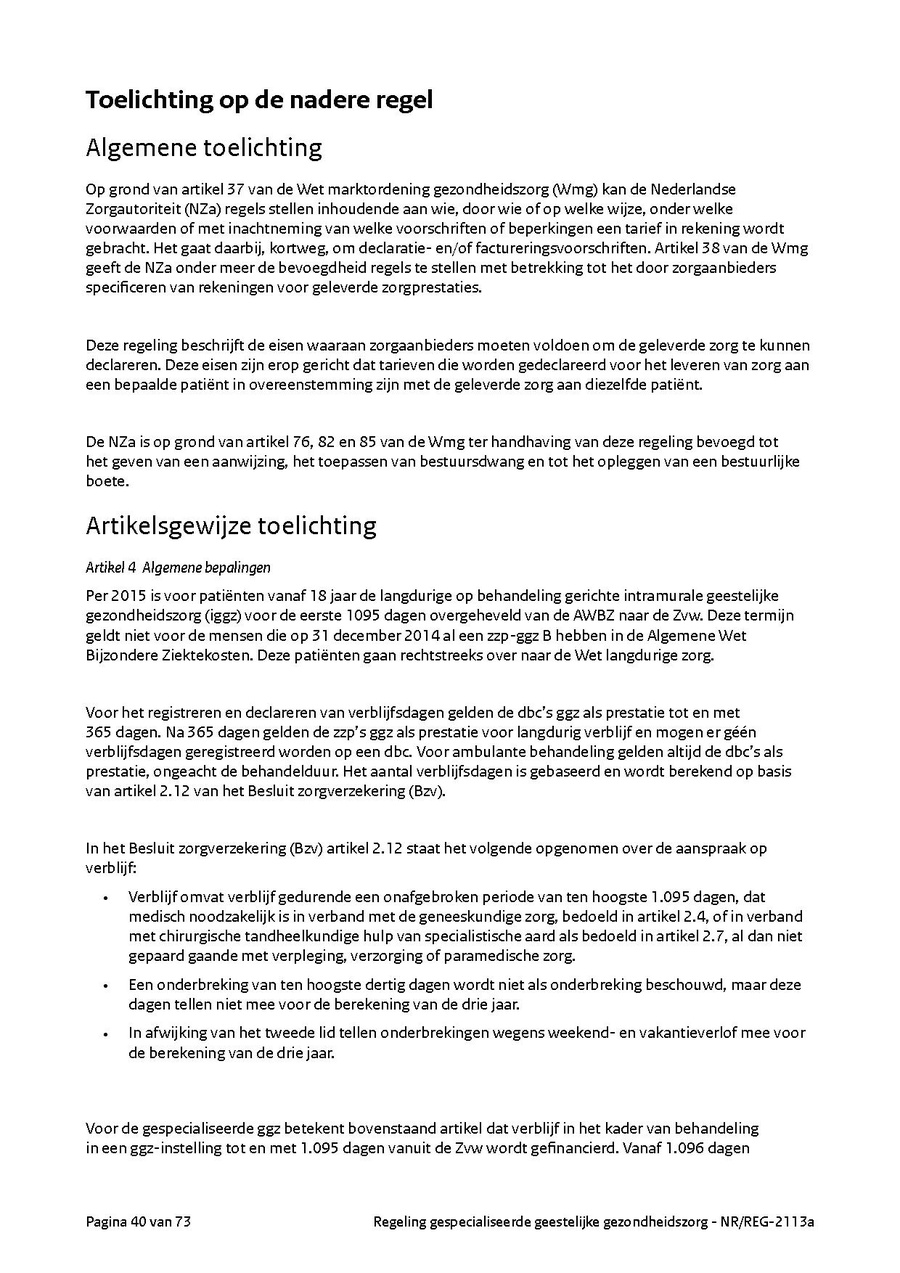 Toelichting op de nadere regel

Algemene toelichting

Op grond van artikel 37 van de Wet marktordening gezondheidszorg (Wmg) kan de Nederlandse Zorgautoriteit (NZa) regels stellen inhoudende aan wie, door wie of op welke wijze, onder welke voorwaarden of met inachtneming van welke voorschriften of beperkingen een tarief in rekening wordt gebracht. Het gaat daarbij, kortweg, om declaratie- en/of factureringsvoorschriften. Artikel 38 van de Wmg geeft de NZa onder meer de bevoegdheid regels te stellen met betrekking tot het door zorgaanbieders specificeren van rekeningen voor geleverde zorgprestaties.

Deze regeling beschrijft de eisen waaraan zorgaanbieders moeten voldoen om de geleverde zorg te kunnen declareren. Deze eisen zijn erop gericht dat tarieven die worden gedeclareerd voor het leveren van zorg aan een bepaalde patiënt in overeenstemming zijn met de geleverde zorg aan diezelfde patiënt.

De NZa is op grond van artikel 76, 82 en 85 van de Wmg ter handhaving van deze regeling bevoegd tot het geven van een aanwijzing, het toepassen van bestuursdwang en tot het opleggen van een bestuurlijke boete.

Artikelsgewijze toelichting

Artikel 4 Algemene bepalingen

Per 2015 is voor patiënten vanaf 18 jaar de langdurige op behandeling gerichte intramurale geestelijke gezondheidszorg (iggz) voor de eerste 1095 dagen overgeheveld van de AWBZ naar de Zvw. Deze termijn geldt niet voor de mensen die op 31 december 2014 al een zzp-ggz B hebben in de Algemene Wet Bijzondere Ziektekosten. Deze patiënten gaan rechtstreeks over naar de Wet langdurige zorg.

Voor het registreren en declareren van verblijfsdagen gelden de dbc's ggz als prestatie tot en met 365 dagen. Na 365 dagen gelden de zzp's ggz als prestatie voor langdurig verblijf en mogen er géén verblijfsdagen geregistreerd worden op een dbc. Voor ambulante behandeling gelden altijd de dbc's als prestatie, ongeacht de behandelduur. Het aantal verblijfsdagen is gebaseerd en wordt berekend op basis van artikel 2.12 van het Besluit zorgverzekering (Bzv).

In het Besluit zorgverzekering (Bzv) artikel 2.12 staat het volgende opgenomen over de aanspraak op verblijf:

• Verblijf omvat verblijf gedurende een onafgebroken periode van ten hoogste 1.095 dagen, dat medisch noodzakelijk is in verband met de geneeskundige zorg, bedoeld in artikel 2.4, of in verband met chirurgische tandheelkundige hulp van specialistische aard als bedoeld in artikel 2.7, al dan niet gepaard gaande met verpleging, verzorging of paramedische zorg.
• Een onderbreking van ten hoogste dertig dagen wordt niet als onderbreking beschouwd, maar deze dagen tellen niet mee voor de berekening van de drie jaar.
• In afwijking van het tweede lid tellen onderbrekingen wegens weekend- en vakantieverlof mee voor de berekening van de drie jaar.

Voor de gespecialiseerde ggz betekent bovenstaand artikel dat verblijf in het kader van behandeling in een ggz-instelling tot en met 1.095 dagen vanuit de Zvw wordt gefinancierd. Vanaf 1.096 dagen

Pagina 40 van 73 Regeling gespecialiseerde geestelijke gezondheidszorg - NR/REG-2113a